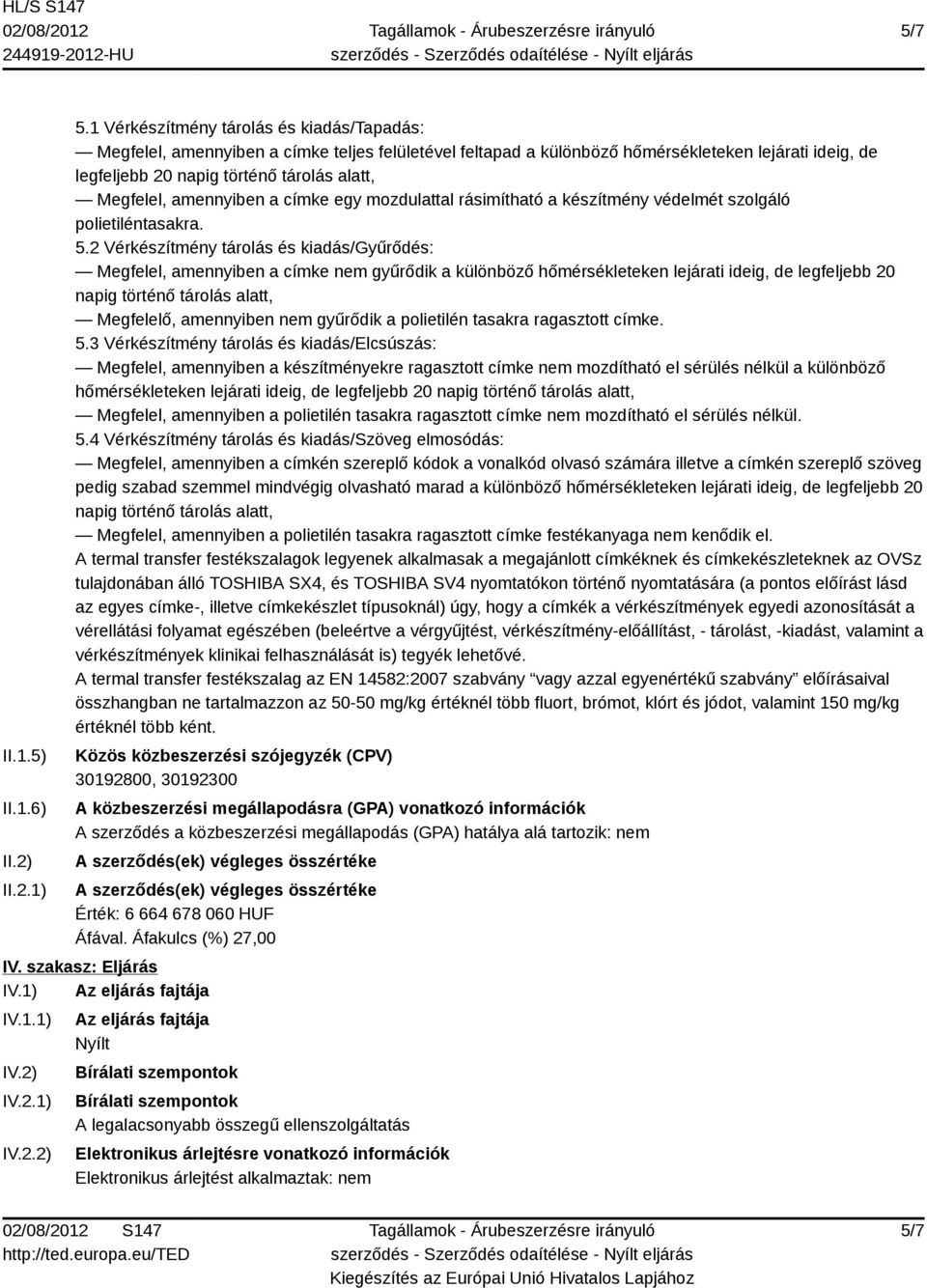 HL/S S147
02/08/2012
244919-2012-HU

Tagállamok - Árubeszerzésre irányuló szerződés - Szerződés odaítélése - Nyílt eljárás

5/7

5.1 Vérkészítmény tárolás és kiadás/Tapadás:
— Megfelel, amennyiben a címke teljes felületével feltapad a különböző hőmérsékleteken lejárati ideig, de legfeljebb 20 napig történő tárolás alatt,
— Megfelel, amennyiben a címke egy mozdulattal rásimítható a készítmény védelmét szolgáló polietiléntasakra.
5.2 Vérkészítmény tárolás és kiadás/Gyűrődés:
— Megfelel, amennyiben a címke nem gyűrődik a különböző hőmérsékleteken lejárati ideig, de legfeljebb 20 napig történő tárolás alatt,
— Megfelelő, amennyiben nem gyűrődik a polietilén tasakra ragasztott címke.
5.3 Vérkészítmény tárolás és kiadás/Elcsúszás:
— Megfelel, amennyiben a készítményekre ragasztott címke nem mozdítható el sérülés nélkül a különböző hőmérsékleteken lejárati ideig, de legfeljebb 20 napig történő tárolás alatt,
— Megfelel, amennyiben a polietilén tasakra ragasztott címke nem mozdítható el sérülés nélkül.
5.4 Vérkészítmény tárolás és kiadás/Szöveg elmosódás:
— Megfelel, amennyiben a címkén szereplő kódok a vonalkód olvasó számára illetve a címkén szereplő szöveg pedig szabad szemmel mindvégig olvasható marad a különböző hőmérsékleteken lejárati ideig, de legfeljebb 20 napig történő tárolás alatt,
— Megfelel, amennyiben a polietilén tasakra ragasztott címke festékanyaga nem kenődik el.
A termal transfer festékszalagok legyenek alkalmasak a megajánlott címkéknek és címkekészleteknek az OVSz tulajdonában álló TOSHIBA SX4, és TOSHIBA SV4 nyomtatókon történő nyomtatására (a pontos előírást lásd az egyes címke-, illetve címkekészlet típusoknál) úgy, hogy a címkék a vérkészítmények egyedi azonosítását a vérellátási folyamat egészében (beleértve a vérgyűjtést, vérkészítmény-előállítást, - tárolást, -kiadást, valamint a vérkészítmények klinikai felhasználását is) tegyék lehetővé.
A termal transfer festékszalag az EN 14582:2007 szabvány "vagy azzal egyenértékű szabvány" előírásaival összhangban ne tartalmazzon az 50-50 mg/kg értéknél több fluort, brómot, klórt és jódot, valamint 150 mg/kg értéknél több ként.

II.1.5) Közös közbeszerzési szójegyzék (CPV)
30192800, 30192300

II.1.6) A közbeszerzési megállapodásra (GPA) vonatkozó információk
A szerződés a közbeszerzési megállapodás (GPA) hatálya alá tartozik: nem

II.2) A szerződés(ek) végleges összértéke

II.2.1) A szerződés(ek) végleges összértéke
Érték: 6 664 678 060 HUF
Áfával. Áfakulcs (%) 27,00

IV. szakasz: Eljárás

IV.1) Az eljárás fajtája

IV.1.1) Az eljárás fajtája
Nyílt

IV.2) Bírálati szempontok

IV.2.1) Bírálati szempontok
A legalacsonyabb összegű ellenszolgáltatás

IV.2.2) Elektronikus árlejtésre vonatkozó információk
Elektronikus árlejtést alkalmaztak: nem

02/08/2012 S147
http://ted.europa.eu/TED

Tagállamok - Árubeszerzésre irányuló szerződés - Szerződés odaítélése - Nyílt eljárás
Kiegészítés az Európai Unió Hivatalos Lapjához

5/7